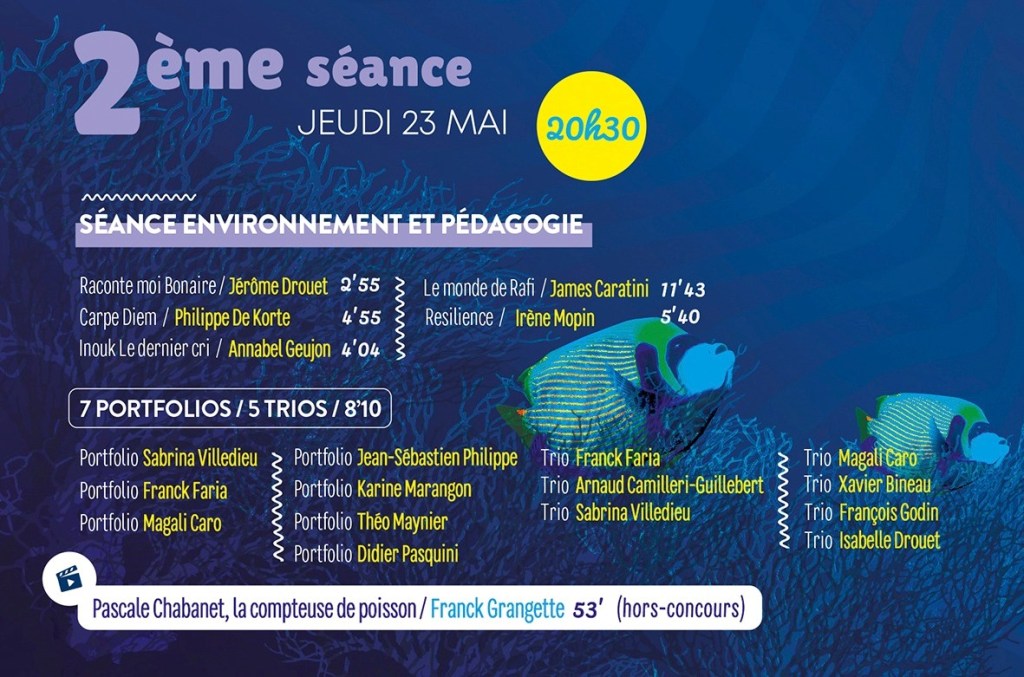 2ème séance

JEUDI 23 MAI

20h30

SÉANCE ENVIRONNEMENT ET PÉDAGOGIE

Raconte moi Bonaire / Jérôme Drouet 2'55
Carpe Diem / Philippe De Korte 4'55
Inouk Le dernier cri / Annabel Geujon 4'04

Le monde de Rafi / James Caratini 11'43
Resilience / Irène Mopin 5'40

7 PORTFOLIOS / 5 TRIOS / 8'10

Portfolio Sabrina Villedieu
Portfolio Franck Faria
Portfolio Magali Caro

Portfolio Jean-Sébastien Philippe
Portfolio Karine Marangon
Portfolio Théo Maynier
Portfolio Didier Pasquini

Trio Franck Faria
Trio Arnaud Camilleri-Guillebert
Trio Sabrina Villedieu

Trio Magali Caro
Trio Xavier Bineau
Trio François Godin
Trio Isabelle Drouet

Pascale Chabanet, la compteuse de poisson / Franck Grangette 53' (hors-concours)